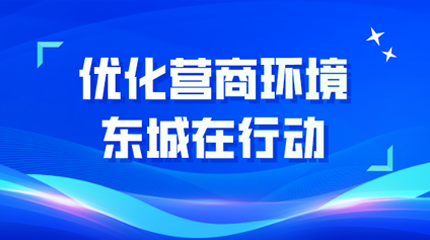 优化营商环境
东城在行动